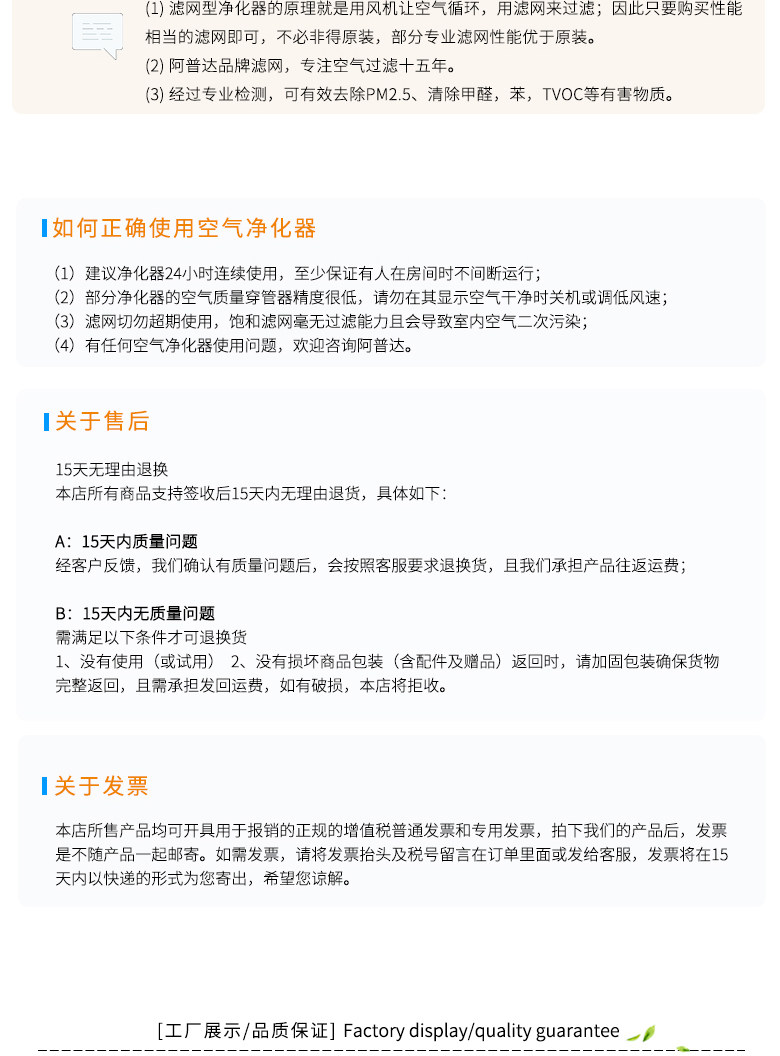 (1) 滤网型净化器的原理就是用风机让空气循环，用滤网来过滤；因此只要购买性能相当的滤网即可，不必非得原装，部分专业滤网性能优于原装。
(2) 阿普达品牌滤网，专注空气过滤十五年。
(3) 经过专业检测，可有效去除PM2.5、清除甲醛，苯，TVOC等有害物质。

如何正确使用空气净化器

（1）建议净化器24小时连续使用，至少保证有人在房间时不间断运行；
（2）部分净化器的空气质量穿管器精度很低，请勿在其显示空气干净时关机或调低风速；
（3）滤网切勿超期使用，饱和滤网毫无过滤能力且会导致室内空气二次污染；
（4）有任何空气净化器使用问题，欢迎咨询阿普达。

关于售后

15天无理由退换
本店所有商品支持签收后15天内无理由退货，具体如下：

A：15天内质量问题
经客户反馈，我们确认有质量问题后，会按照客服要求退换货，且我们承担产品往返运费；

B：15天内无质量问题
需满足以下条件才可退换货
1、没有使用（或试用） 2、没有损坏商品包装（含配件及赠品）返回时，请加固包装确保货物完整返回，且需承担发回运费，如有破损，本店将拒收。

关于发票

本店所售产品均可开具用于报销的正规的增值税普通发票和专用发票，拍下我们的产品后，发票是不随产品一起邮寄。如需发票，请将发票抬头及税号留言在订单里面或发给客服，发票将在15天内以快递的形式为您寄出，希望您谅解。

[工厂展示/品质保证] Factory display/quality guarantee